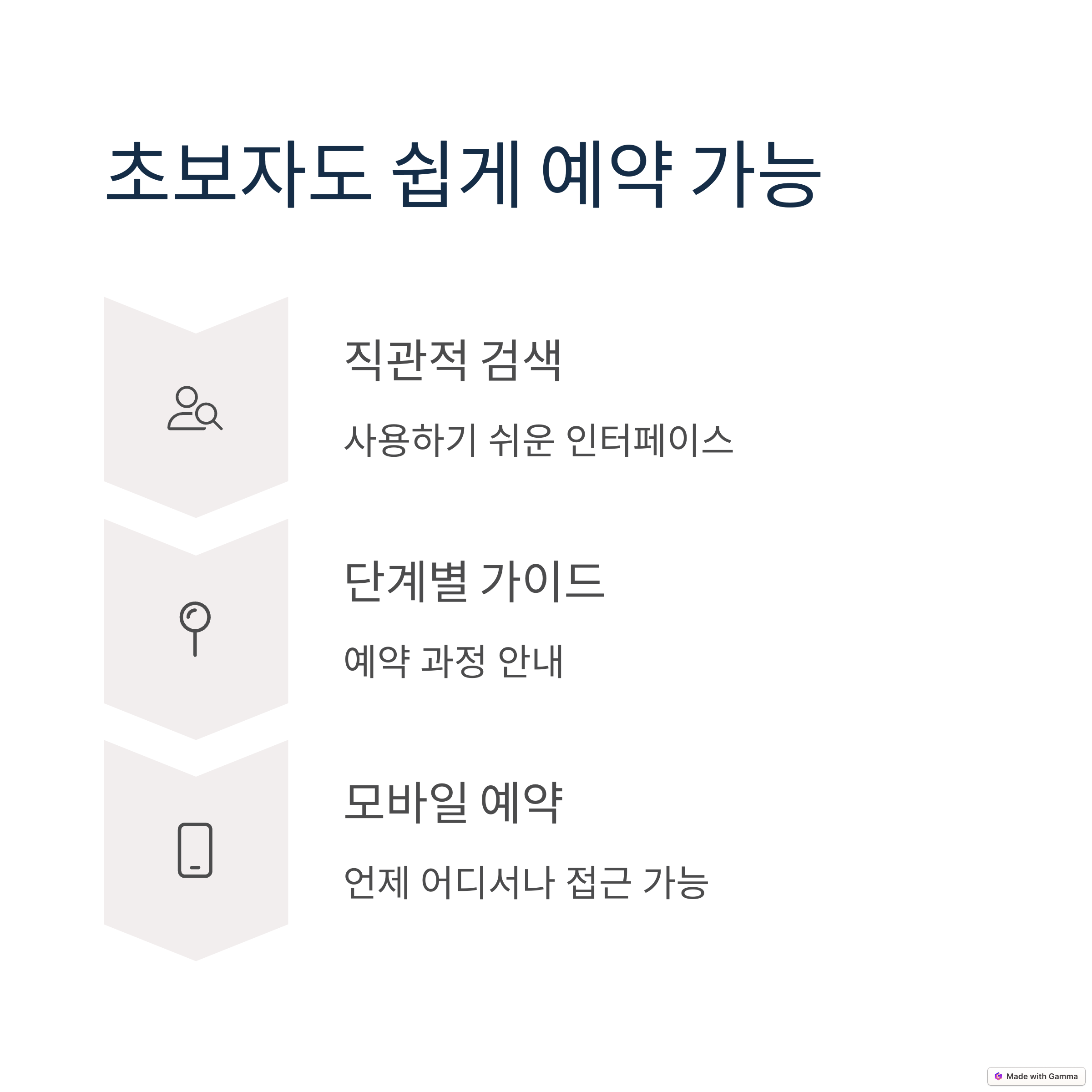 초보자도 쉽게 예약 가능

직관적 검색

사용하기 쉬운 인터페이스

단계별 가이드

예약 과정 안내

모바일 예약

언제 어디서나 접근 가능

Made with Gamma